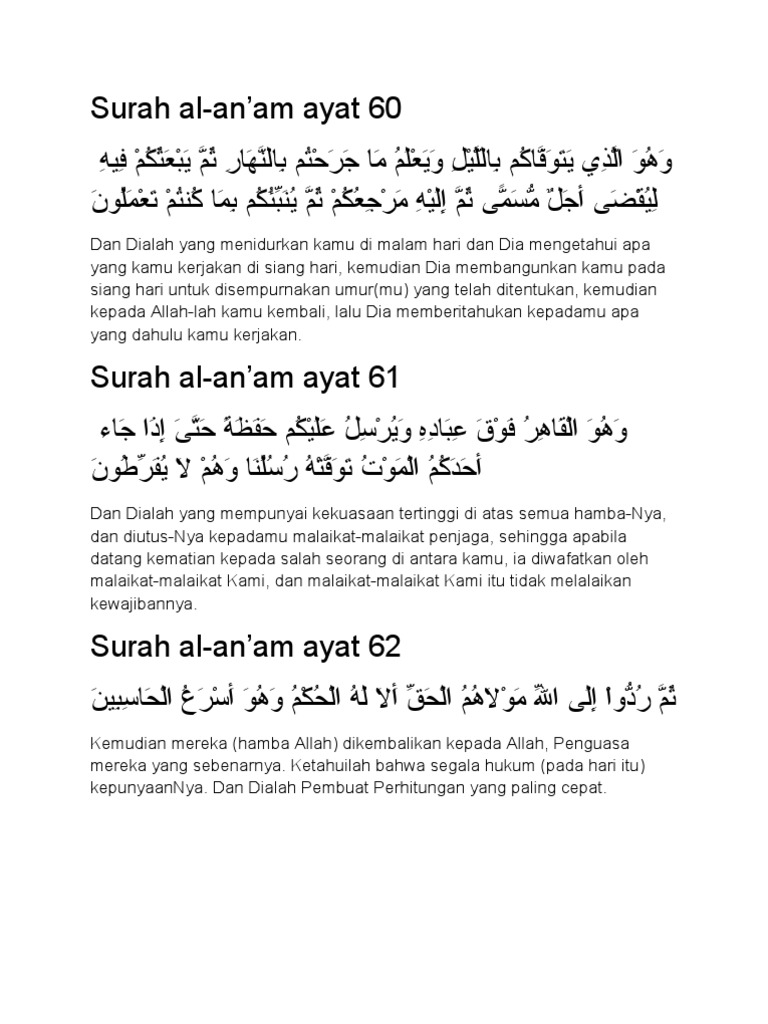 Surah al-an’am ayat 60

وَهُوَ الَّذِي يَتَوَفَّاكُم بِاللَّيْلِ وَيَعْلَمُ مَا جَرَحْتُم بِالنَّهَارِ ثُمَّ يَبْعَثُكُمْ فِيهِ لِيُقْضَى أَجَلٌ مُّسَمًّى ثُمَّ إِلَيْهِ مَرْجِعُكُمْ ثُمَّ يُنَبِّئُكُم بِمَا كُنتُمْ تَعْمَلُونَ

Dan Dialah yang menidurkan kamu di malam hari dan Dia mengetahui apa yang kamu kerjakan di siang hari, kemudian Dia membangunkan kamu pada siang hari untuk disempurnakan umur(mu) yang telah ditentukan, kemudian kepada Allah-lah kamu kembali, lalu Dia memberitahukan kepadamu apa yang dahulu kamu kerjakan.

Surah al-an’am ayat 61

وَهُوَ الْقَاهِرُ فَوْقَ عِبَادِهِ وَيُرْسِلُ عَلَيْكُم حَفَظَةً حَتَّىَ إِذَا جَاء أَحَدَكُمُ الْمَوْتُ تَوَفَّتْهُ رُسُلُنَا وَهُمْ لاَ يُفَرِّطُونَ

Dan Dialah yang mempunyai kekuasaan tertinggi di atas semua hamba-Nya, dan diutus-Nya kepadamu malaikat-malaikat penjaga, sehingga apabila datang kematian kepada salah seorang di antara kamu, ia diwafatkan oleh malaikat-malaikat Kami, dan malaikat-malaikat Kami itu tidak melalaikan kewajibannya.

Surah al-an’am ayat 62

ثُمَّ رُدُّواْ إِلَى اللّهِ مَوْلاَهُمُ الْحَقِّ أَلاَ لَهُ الْحُكْمُ وَهُوَ أَسْرَعُ الْحَاسِبِينَ

Kemudian mereka (hamba Allah) dikembalikan kepada Allah, Penguasa mereka yang sebenarnya. Ketahuilah bahwa segala hukum (pada hari itu) kepunyaanNya. Dan Dialah Pembuat Perhitungan yang paling cepat.